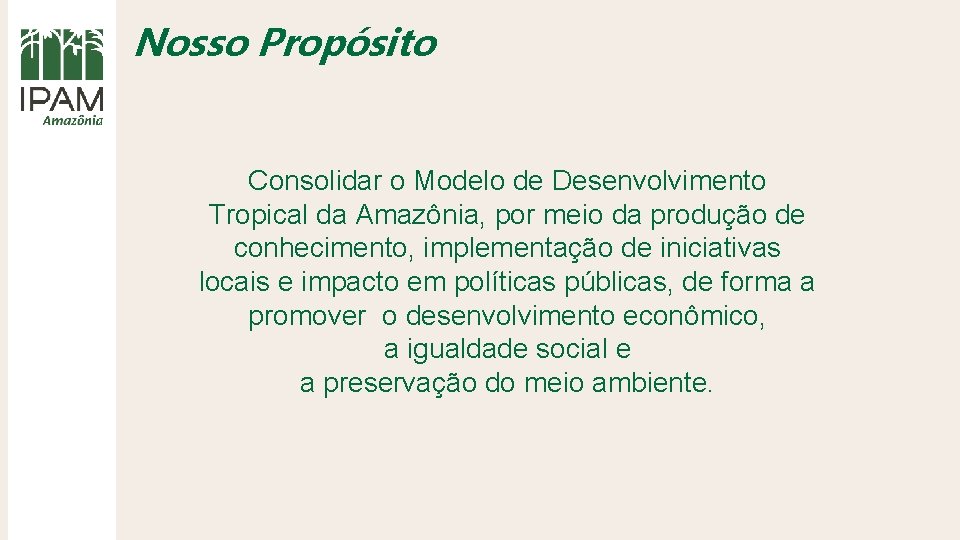 IPAM
Amazônia

Nosso Propósito

Consolidar o Modelo de Desenvolvimento Tropical da Amazônia, por meio da produção de conhecimento, implementação de iniciativas locais e impacto em políticas públicas, de forma a promover o desenvolvimento econômico, a igualdade social e a preservação do meio ambiente.